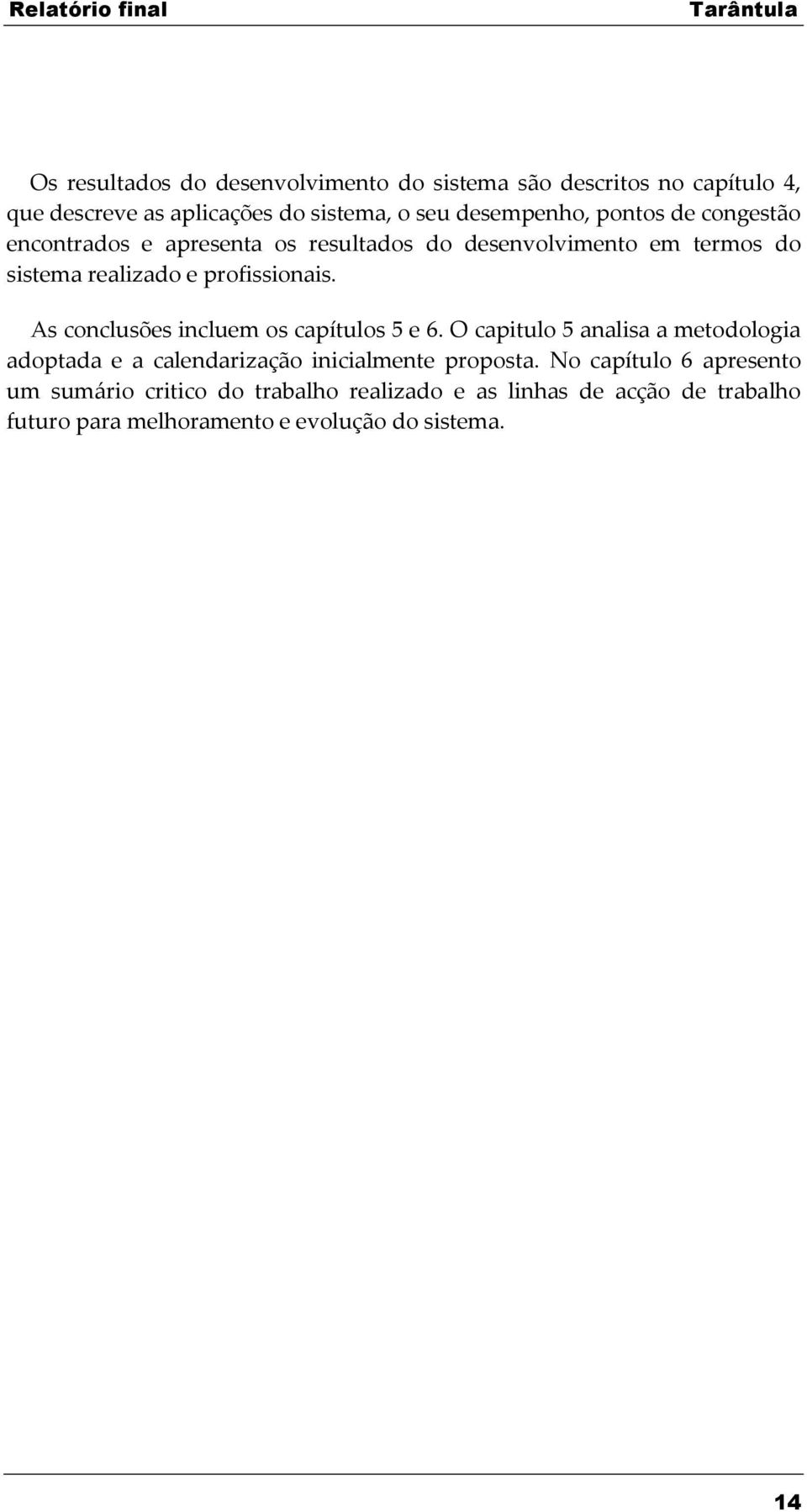 Relatório final Tarântula

Os resultados do desenvolvimento do sistema são descritos no capítulo 4, que descreve as aplicações do sistema, o seu desempenho, pontos de congestão encontrados e apresenta os resultados do desenvolvimento em termos do sistema realizado e profissionais.

As conclusões incluem os capítulos 5 e 6. O capitulo 5 analisa a metodologia adoptada e a calendarização inicialmente proposta. No capítulo 6 apresento um sumário critico do trabalho realizado e as linhas de acção de trabalho futuro para melhoramento e evolução do sistema.

14